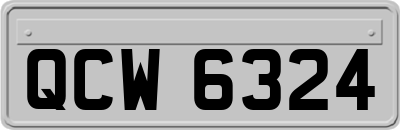 QCW 6324